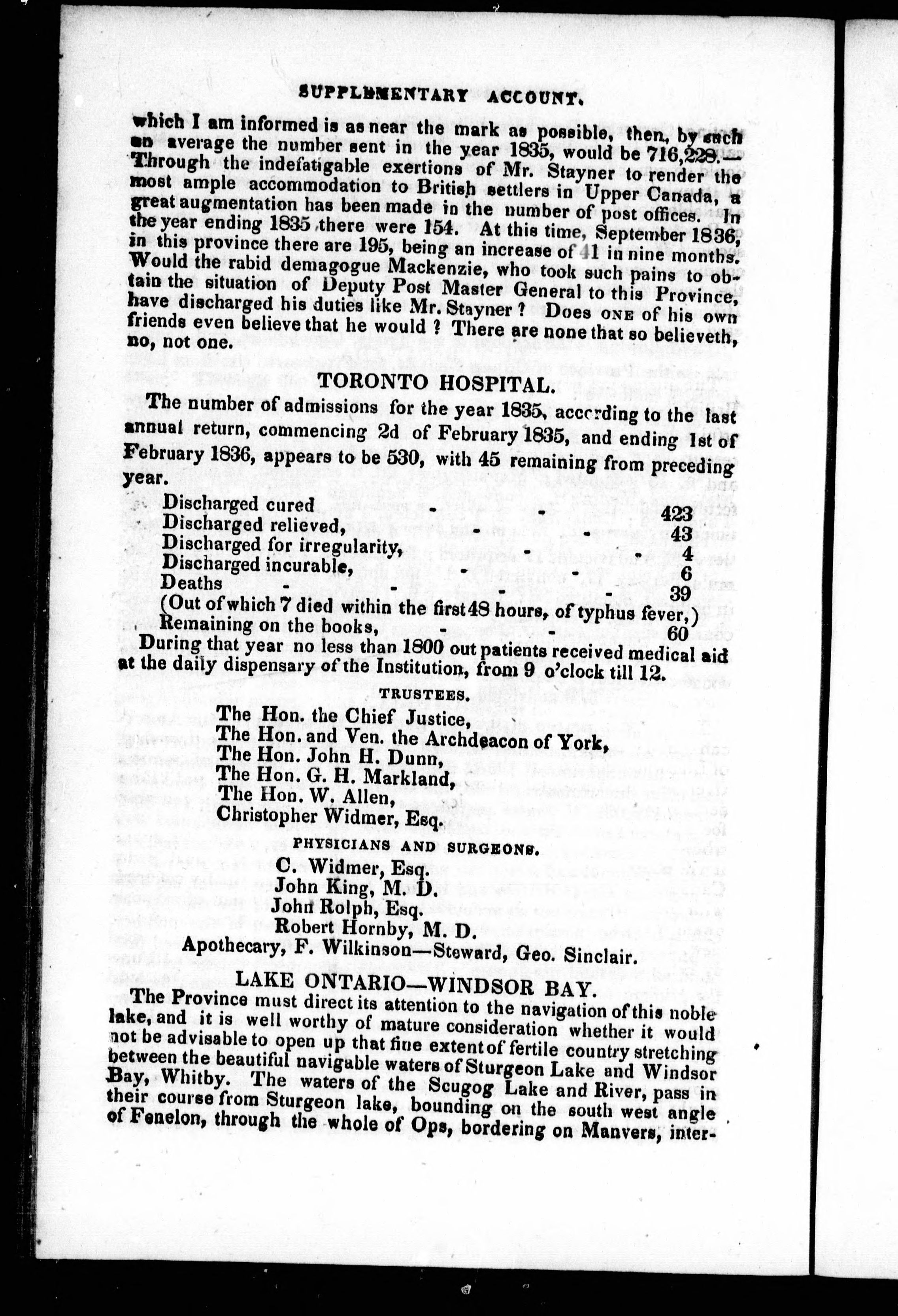 SUPPLEMENTARY ACCOUNT.

which I am informed is as near the mark as possible, then, by such an average the number sent in the year 1835, would be 716,228.—Through the indefatigable exertions of Mr. Stayner to render the most ample accommodation to British settlers in Upper Canada, a great augmentation has been made in the number of post offices. In the year ending 1835 there were 154. At this time, September 1836, in this province there are 195, being an increase of 41 in nine months. Would the rabid demagogue Mackenzie, who took such pains to obtain the situation of Deputy Post Master General to this Province, have discharged his duties like Mr. Stayner? Does ONE of his own friends even believe that he would? There are none that so believeth, no, not one.

TORONTO HOSPITAL.

The number of admissions for the year 1835, according to the last annual return, commencing 2d of February 1835, and ending 1st of February 1836, appears to be 530, with 45 remaining from preceding year.

Discharged cured - - 423
Discharged relieved, - - 43
Discharged for irregularity, - - 4
Discharged incurable, - - 6
Deaths - - - - 39
(Out of which 7 died within the first 48 hours, of typhus fever,)
Remaining on the books, - - 60

During that year no less than 1800 out patients received medical aid at the daily dispensary of the Institution, from 9 o'clock till 12.

TRUSTEES.

The Hon. the Chief Justice,
The Hon. and Ven. the Archdeacon of York,
The Hon. John H. Dunn,
The Hon. G. H. Markland,
The Hon. W. Allen,
Christopher Widmer, Esq.

PHYSICIANS AND SURGEONS.

C. Widmer, Esq.
John King, M. D.
John Rolph, Esq.
Robert Hornby, M. D.
Apothecary, F. Wilkinson—Steward, Geo. Sinclair.

LAKE ONTARIO—WINDSOR BAY.

The Province must direct its attention to the navigation of this noble lake, and it is well worthy of mature consideration whether it would not be advisable to open up that fine extent of fertile country stretching between the beautiful navigable waters of Sturgeon Lake and Windsor Bay, Whitby. The waters of the Scugog Lake and River, pass in their course from Sturgeon lake, bounding on the south west angle of Fenelon, through the whole of Ops, bordering on Manvers, inter-